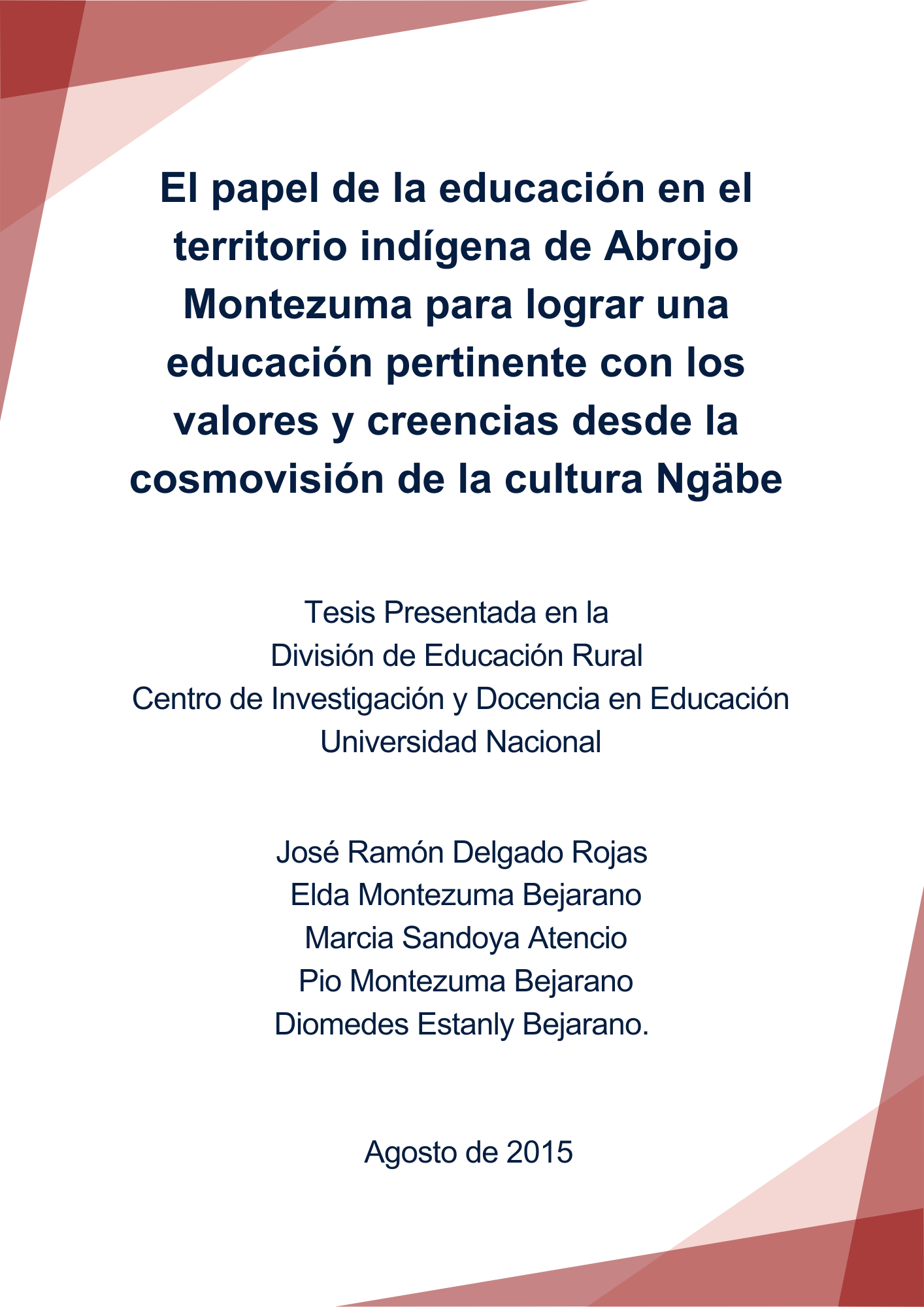 El papel de la educación en el territorio indígena de Abrojo Montezuma para lograr una educación pertinente con los valores y creencias desde la cosmovisión de la cultura Ngäbe

Tesis Presentada en la
División de Educación Rural
Centro de Investigación y Docencia en Educación
Universidad Nacional

José Ramón Delgado Rojas
Elda Montezuma Bejarano
Marcia Sandoya Atencio
Pio Montezuma Bejarano
Diomedes Estanly Bejarano.

Agosto de 2015